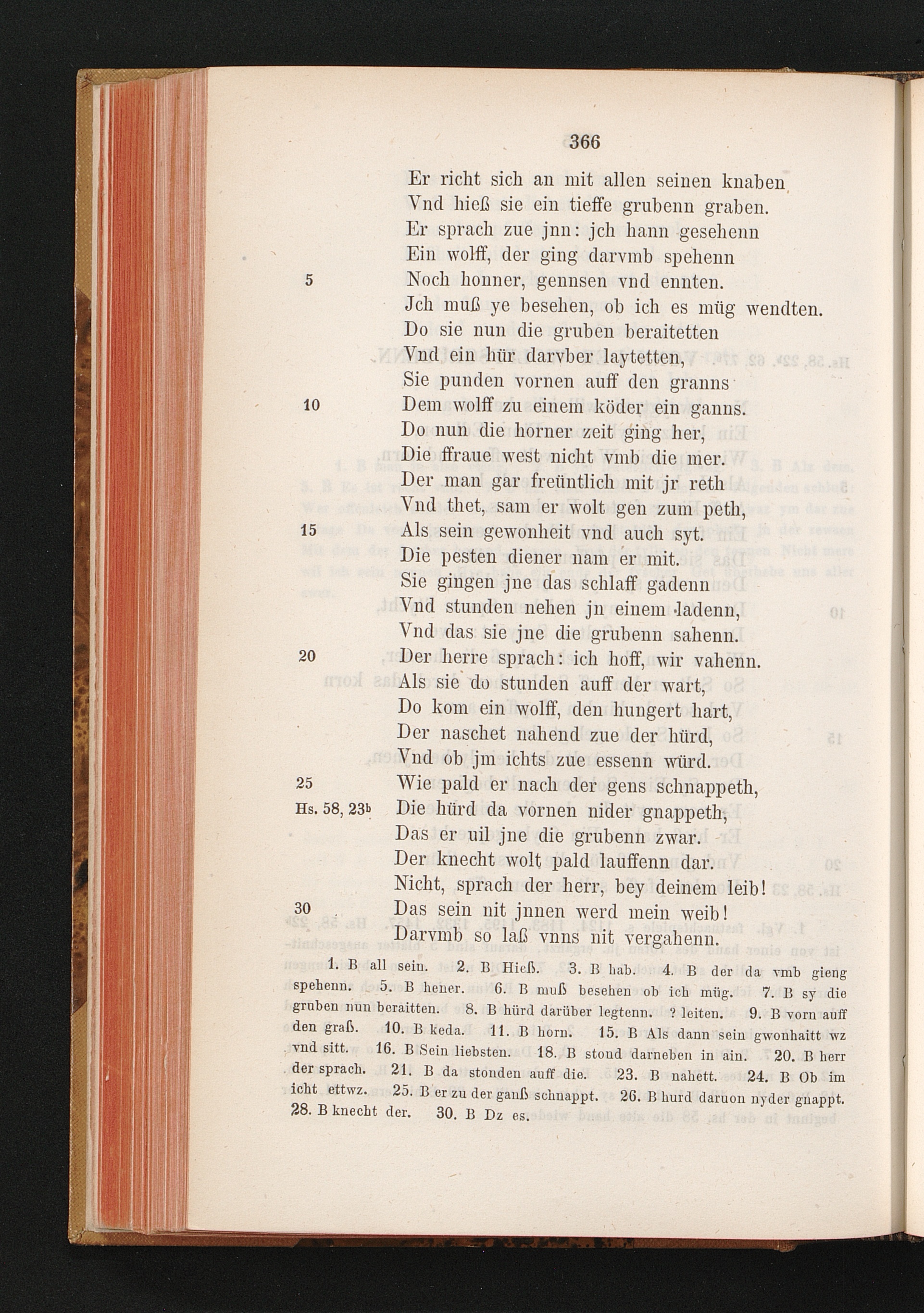 366

Er richt sich an mit allen seinen knaben
Vnd hieß sie ein tieffe grubenn graben.
Er sprach zue jnn: jch hann gesehenn
Ein wolff, der ging darvmb spehenn
5 Noch honner, gennsen vnd ennten.
Jch muß ye besehen, ob ich es müg wendten.
Do sie nun die gruben beraitetten
Vnd ein hür darvber laytetten,
Sie punden vornen auff den granns
10 Dem wolff zu einem köder ein ganns.
Do nun die horner zeit ging her,
Die ffraue west nicht vmb die mer.
Der man gar freüntlich mit jr reth
Vnd thet, sam er wolt gen zum peth,
15 Als sein gewonheit vnd auch syt.
Die pesten diener nam er mit.
Sie gingen jne das schlaff gadenn
Vnd stunden nehen jn einem ladenn,
Vnd das sie jne die grubenn sahenn.
20 Der herre sprach: ich hoff, wir vahenn.
Als sie do stunden auff der wart,
Do kom ein wolff, den hungert hart,
Der naschet nahend zue der hürd,
Vnd ob jm ichts zue essenn würd.
25 Wie pald er nach der gens schnappeth,
Hs. 58, 23b Die hürd da vornen nider gnappeth,
Das er uil jne die grubenn zwar.
Der knecht wolt pald lauffenn dar.
Nicht, sprach der herr, bey deinem leib!
30 Das sein nit jnnen werd mein weib!
Darvmb so laß vnns nit vergahenn.

1. B all sein. 2. B Hieß. 3. B hab. 4. B der da vmb gieng spehenn. 5. B hener. 6. B muß besehen ob ich müg. 7. B sy die gruben nun beraitten. 8. B hürd darüber legtenn. ? leiten. 9. B vorn auff den graß. 10. B keda. 11. B horn. 15. B Als dann sein gwonhaitt wz vnd sitt. 16. B Sein liebsten. 18. B stond darneben in ain. 20. B herr der sprach. 21. B da stonden auff die. 23. B nahett. 24. B Ob im icht ettwz. 25. B er zu der ganß schnappt. 26. B hurd daruon nyder gnappt. 28. B knecht der. 30. B Dz es.